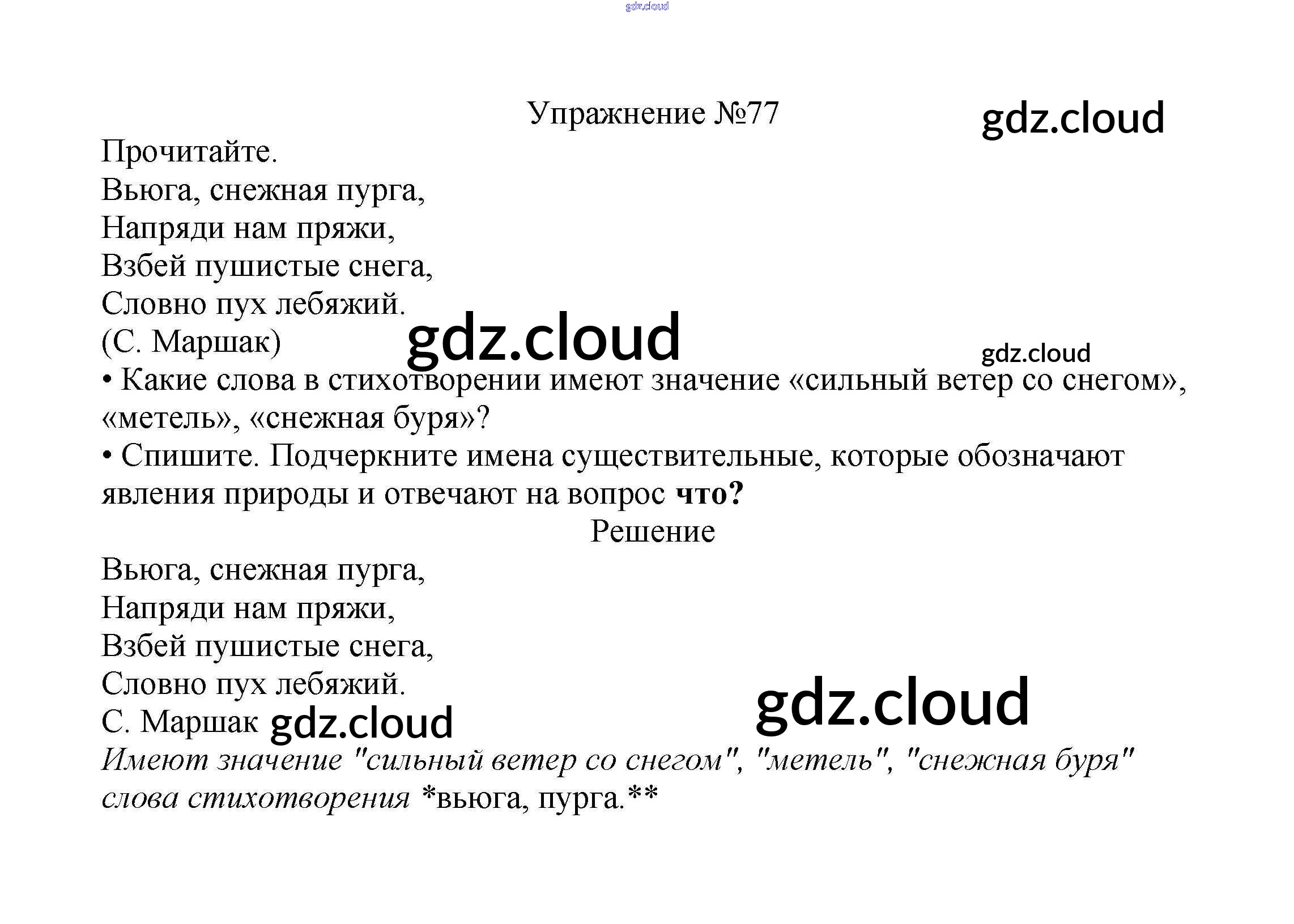 Упражнение №77

Прочитайте.

Вьюга, снежная пурга,
Напряди нам пряжи,
Взбей пушистые снега,
Словно пух лебяжий.
(С. Маршак)

• Какие слова в стихотворении имеют значение «сильный ветер со снегом», «метель», «снежная буря»?

• Спишите. Подчеркните имена существительные, которые обозначают явления природы и отвечают на вопрос что?

Решение

Вьюга, снежная пурга,
Напряди нам пряжи,
Взбей пушистые снега,
Словно пух лебяжий.
С. Маршак

Имеют значение "сильный ветер со снегом", "метель", "снежная буря" слова стихотворения *вьюга, пурга.**

gdz.cloud